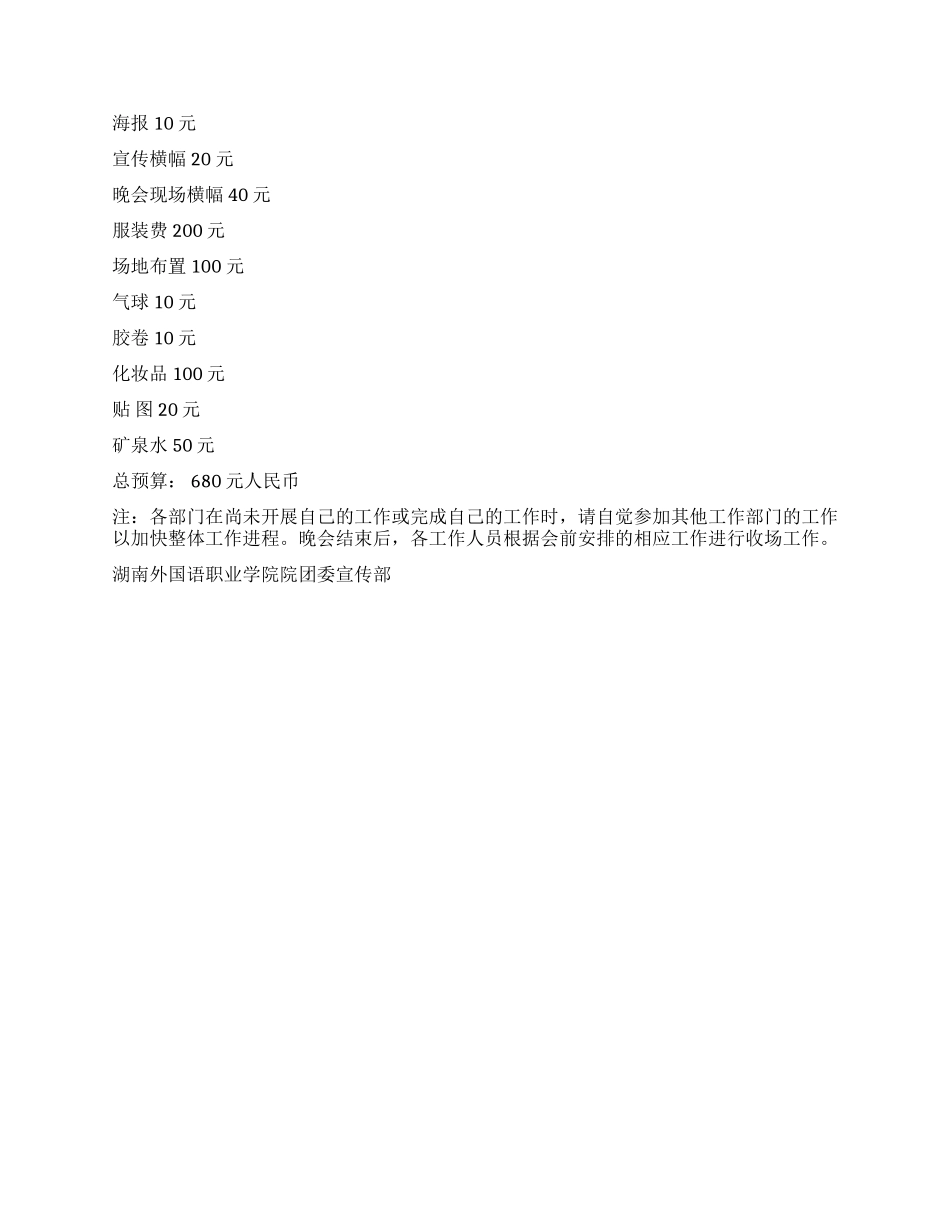 海报 10 元

宣传横幅 20 元

晚会现场横幅 40 元

服装费 200 元

场地布置 100 元

气球 10 元

胶卷 10 元

化妆品 100 元

贴 图 20 元

矿泉水 50 元

总预算： 680 元人民币

注：各部门在尚未开展自己的工作或完成自己的工作时，请自觉参加其他工作部门的工作以加快整体工作进程。晚会结束后，各工作人员根据会前安排的相应工作进行收场工作。

湖南外国语职业学院院团委宣传部